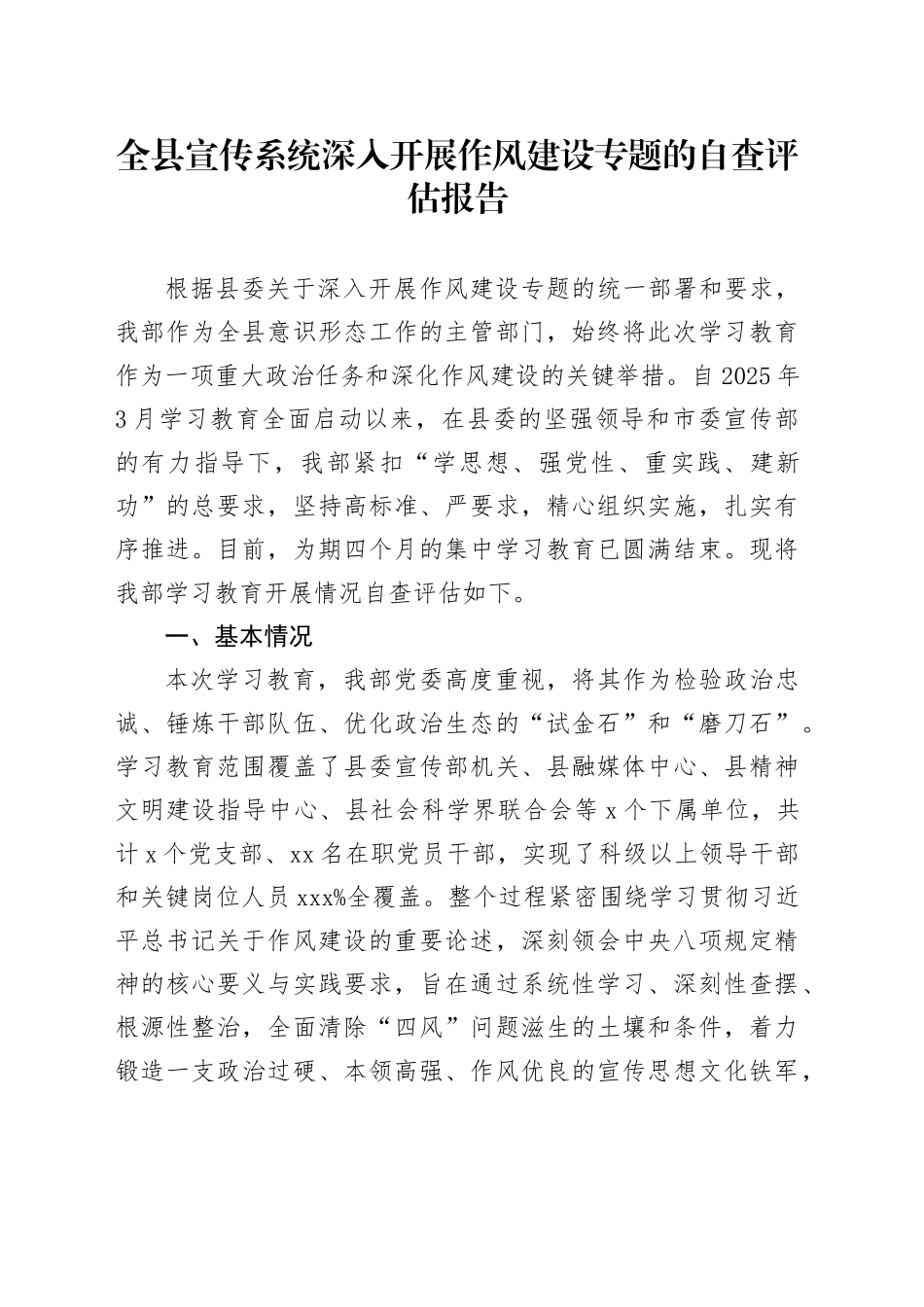 全县宣传系统深入开展作风建设专题的自查评估报告

根据县委关于深入开展作风建设专题的统一部署和要求，我部作为全县意识形态工作的主管部门，始终将此次学习教育作为一项重大政治任务和深化作风建设的关键举措。自2025年3月学习教育全面启动以来，在县委的坚强领导和市委宣传部的有力指导下，我部紧扣“学思想、强党性、重实践、建新功”的总要求，坚持高标准、严要求，精心组织实施，扎实有序推进。目前，为期四个月的集中学习教育已圆满结束。现将我部学习教育开展情况自查评估如下。

一、基本情况

本次学习教育，我部党委高度重视，将其作为检验政治忠诚、锤炼干部队伍、优化政治生态的“试金石”和“磨刀石”。学习教育范围覆盖了县委宣传部机关、县融媒体中心、县精神文明建设指导中心、县社会科学界联合会等x个下属单位，共计x个党支部、xx名在职党员干部，实现了科级以上领导干部和关键岗位人员xxx%全覆盖。整个过程紧密围绕学习贯彻习近平总书记关于作风建设的重要论述，深刻领会中央八项规定精神的核心要义与实践要求，旨在通过系统性学习、深刻性查摆、根源性整治，全面清除“四风”问题滋生的土壤和条件，着力锻造一支政治过硬、本领高强、作风优良的宣传思想文化铁军，